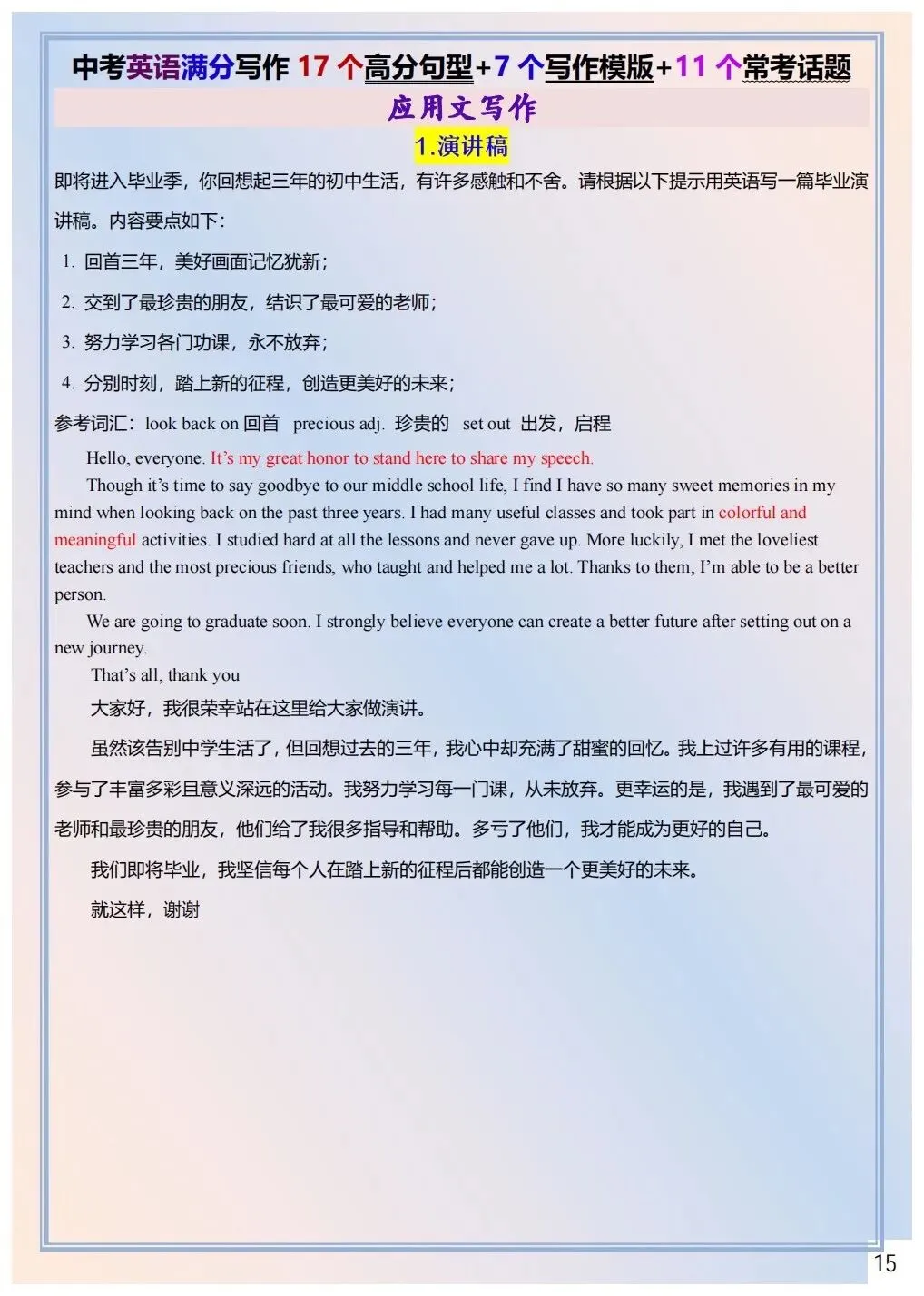 中考英语满分写作 17 个高分句型+7 个写作模版+11 个常考话题

应用文写作

1.演讲稿

即将进入毕业季，你回想起三年的初中生活，有许多感触和不舍。请根据以下提示用英语写一篇毕业演讲稿。内容要点如下：

1. 回首三年，美好画面记忆犹新；
2. 交到了最珍贵的朋友，结识了最可爱的老师；
3. 努力学习各门功课，永不放弃；
4. 分别时刻，踏上新的征程，创造更美好的未来；

参考词汇：look back on 回首 precious adj. 珍贵的 set out 出发，启程

Hello, everyone. It's my great honor to stand here to share my speech.

Though it's time to say goodbye to our middle school life, I find I have so many sweet memories in my mind when looking back on the past three years. I had many useful classes and took part in colorful and meaningful activities. I studied hard at all the lessons and never gave up. More luckily, I met the loveliest teachers and the most precious friends, who taught and helped me a lot. Thanks to them, I'm able to be a better person.

We are going to graduate soon. I strongly believe everyone can create a better future after setting out on a new journey.

That's all, thank you

大家好，我很荣幸站在这里给大家做演讲。

虽然该告别中学生活了，但回想过去的三年，我心中却充满了甜蜜的回忆。我上过许多有用的课程，参与了丰富多彩且意义深远的活动。我努力学习每一门课，从未放弃。更幸运的是，我遇到了最可爱的老师和最珍贵的朋友，他们给了我很多指导和帮助。多亏了他们，我才能成为更好的自己。

我们即将毕业，我坚信每个人在踏上新的征程后都能创造一个更美好的未来。

就这样，谢谢

15